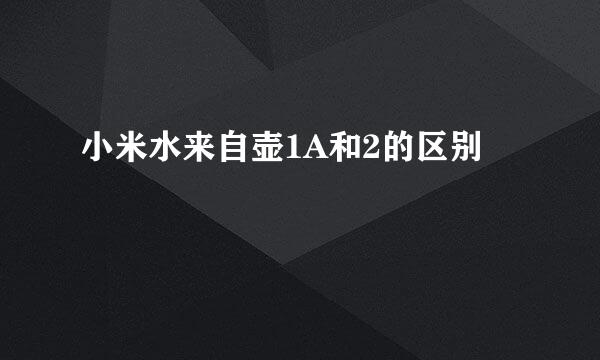 小米水来自壶1A和2的区别